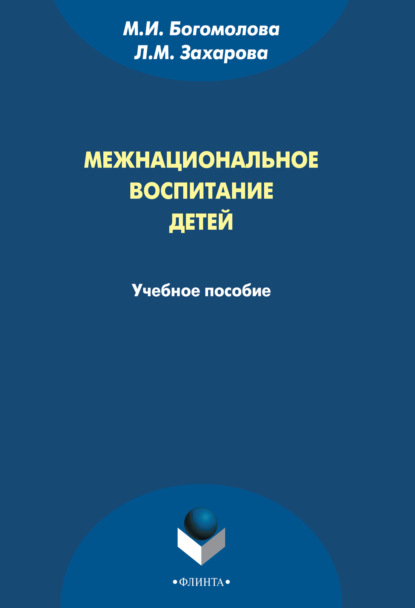 М.И. Богомолова
Л.М. Захарова

МЕЖНАЦИОНАЛЬНОЕ ВОСПИТАНИЕ ДЕТЕЙ

Учебное пособие

•ФЛИНТА•